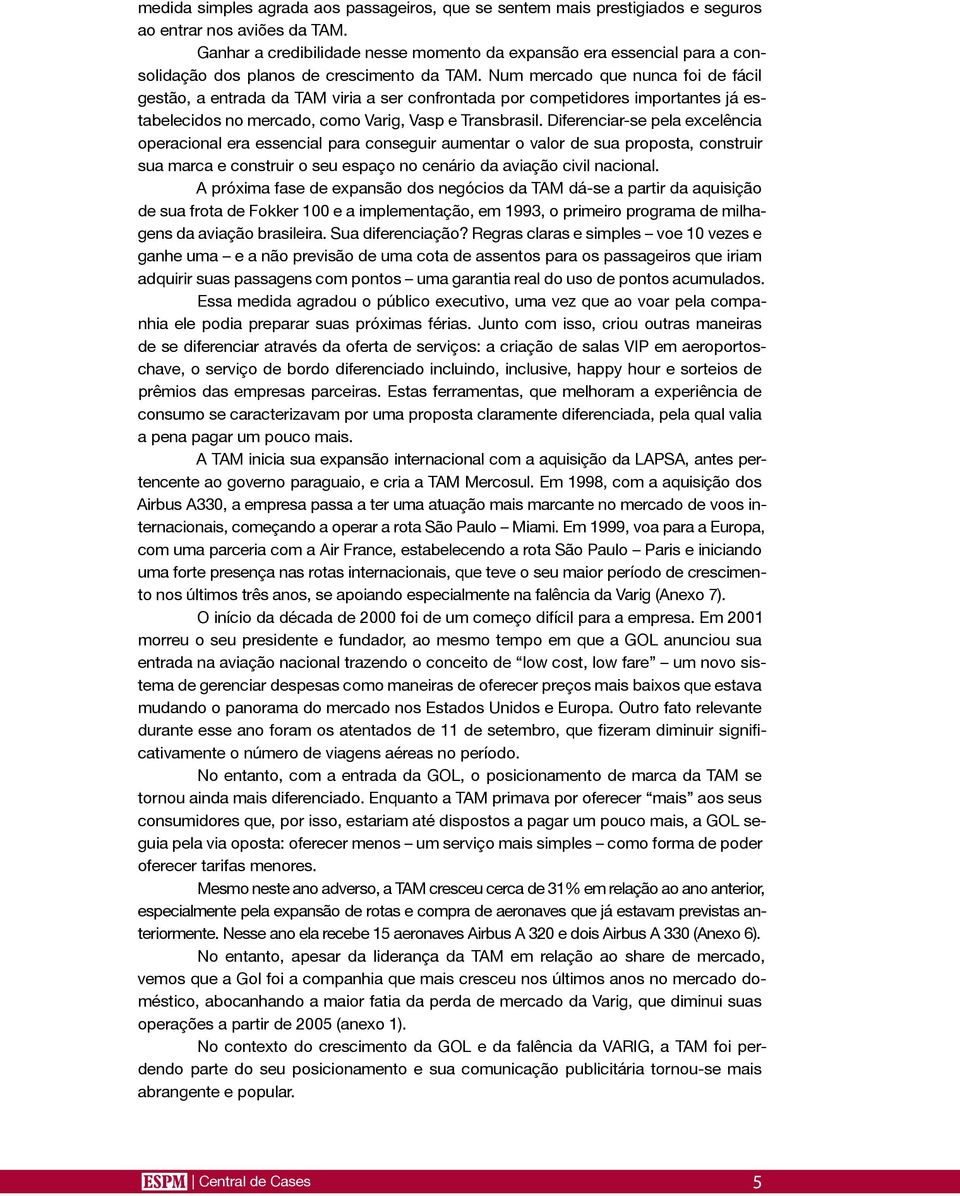 medida simples agrada aos passageiros, que se sentem mais prestigiados e seguros ao entrar nos aviões da TAM.

Ganhar a credibilidade nesse momento da expansão era essencial para a consolidação dos planos de crescimento da TAM. Num mercado que nunca foi de fácil gestão, a entrada da TAM viria a ser confrontada por competidores importantes já estabelecidos no mercado, como Varig, Vasp e Transbrasil. Diferenciar-se pela excelência operacional era essencial para conseguir aumentar o valor de sua proposta, construir sua marca e construir o seu espaço no cenário da aviação civil nacional.

A próxima fase de expansão dos negócios da TAM dá-se a partir da aquisição de sua frota de Fokker 100 e a implementação, em 1993, o primeiro programa de milhagens da aviação brasileira. Sua diferenciação? Regras claras e simples – voe 10 vezes e ganhe uma – e a não previsão de uma cota de assentos para os passageiros que iriam adquirir suas passagens com pontos – uma garantia real do uso de pontos acumulados.

Essa medida agradou o público executivo, uma vez que ao voar pela companhia ele podia preparar suas próximas férias. Junto com isso, criou outras maneiras de se diferenciar através da oferta de serviços: a criação de salas VIP em aeroportos-chave, o serviço de bordo diferenciado incluindo, inclusive, happy hour e sorteios de prêmios das empresas parceiras. Estas ferramentas, que melhoram a experiência de consumo se caracterizavam por uma proposta claramente diferenciada, pela qual valia a pena pagar um pouco mais.

A TAM inicia sua expansão internacional com a aquisição da LAPSA, antes pertencente ao governo paraguaio, e cria a TAM Mercosul. Em 1998, com a aquisição dos Airbus A330, a empresa passa a ter uma atuação mais marcante no mercado de voos internacionais, começando a operar a rota São Paulo – Miami. Em 1999, voa para a Europa, com uma parceria com a Air France, estabelecendo a rota São Paulo – Paris e iniciando uma forte presença nas rotas internacionais, que teve o seu maior período de crescimento nos últimos três anos, se apoiando especialmente na falência da Varig (Anexo 7).

O início da década de 2000 foi de um começo difícil para a empresa. Em 2001 morreu o seu presidente e fundador, ao mesmo tempo em que a GOL anunciou sua entrada na aviação nacional trazendo o conceito de “low cost, low fare” – um novo sistema de gerenciar despesas como maneiras de oferecer preços mais baixos que estava mudando o panorama do mercado nos Estados Unidos e Europa. Outro fato relevante durante esse ano foram os atentados de 11 de setembro, que fizeram diminuir significativamente o número de viagens aéreas no período.

No entanto, com a entrada da GOL, o posicionamento de marca da TAM se tornou ainda mais diferenciado. Enquanto a TAM primava por oferecer “mais” aos seus consumidores que, por isso, estariam até dispostos a pagar um pouco mais, a GOL seguia pela via oposta: oferecer menos – um serviço mais simples – como forma de poder oferecer tarifas menores.

Mesmo neste ano adverso, a TAM cresceu cerca de 31% em relação ao ano anterior, especialmente pela expansão de rotas e compra de aeronaves que já estavam previstas anteriormente. Nesse ano ela recebe 15 aeronaves Airbus A 320 e dois Airbus A 330 (Anexo 6).

No entanto, apesar da liderança da TAM em relação ao share de mercado, vemos que a Gol foi a companhia que mais cresceu nos últimos anos no mercado doméstico, abocanhando a maior fatia da perda de mercado da Varig, que diminui suas operações a partir de 2005 (anexo 1).

No contexto do crescimento da GOL e da falência da VARIG, a TAM foi perdendo parte do seu posicionamento e sua comunicação publicitária tornou-se mais abrangente e popular.

ESPM | Central de Cases 5